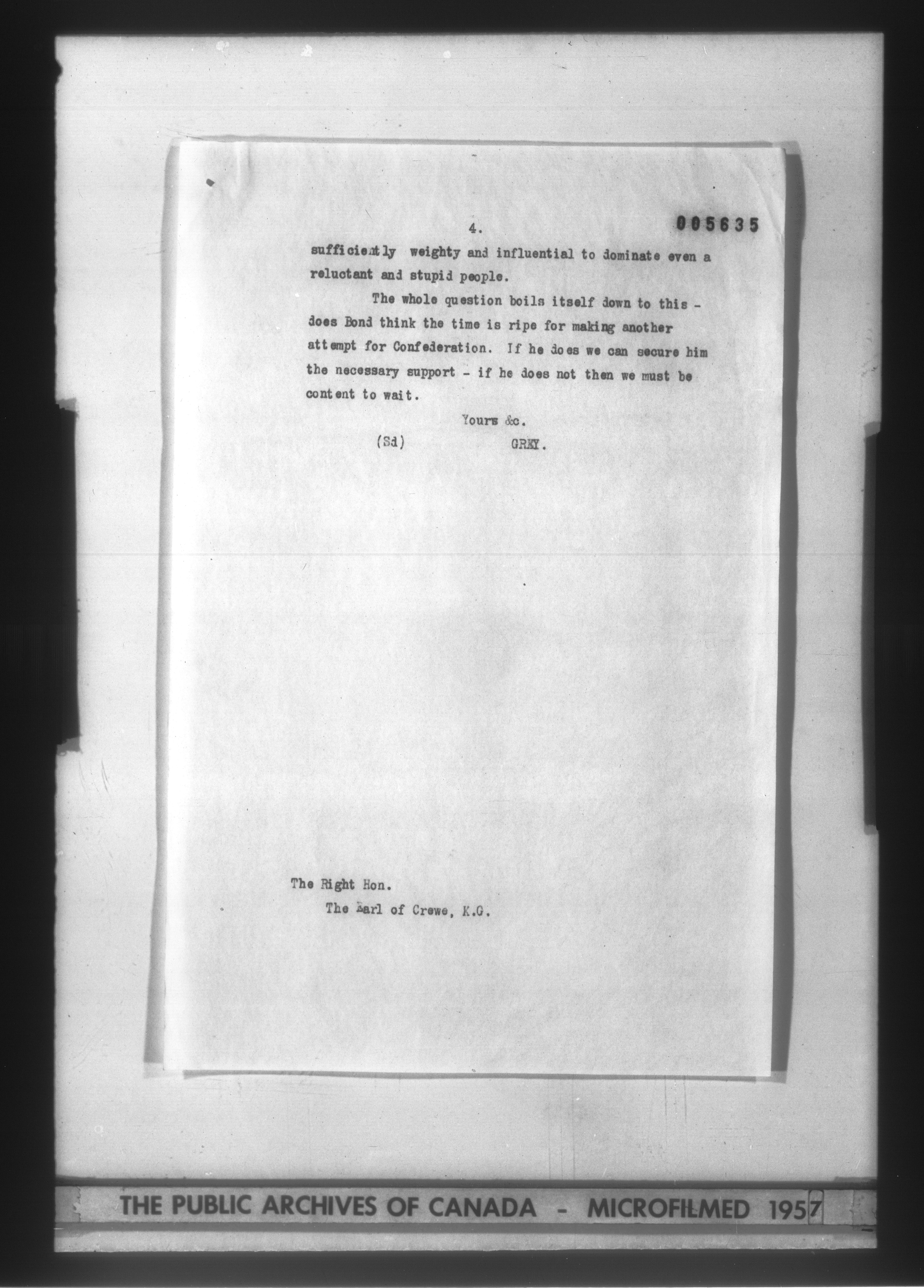 4.

005635

sufficiently weighty and influential to dominate even a reluctant and stupid people.

The whole question boils itself down to this - does Bond think the time is ripe for making another attempt for Confederation. If he does we can secure him the necessary support - if he does not then we must be content to wait.

Yours &c.

(Sd) GREY.

The Right Hon.
The Earl of Crewe, K.G.

THE PUBLIC ARCHIVES OF CANADA - MICROFILMED 1957